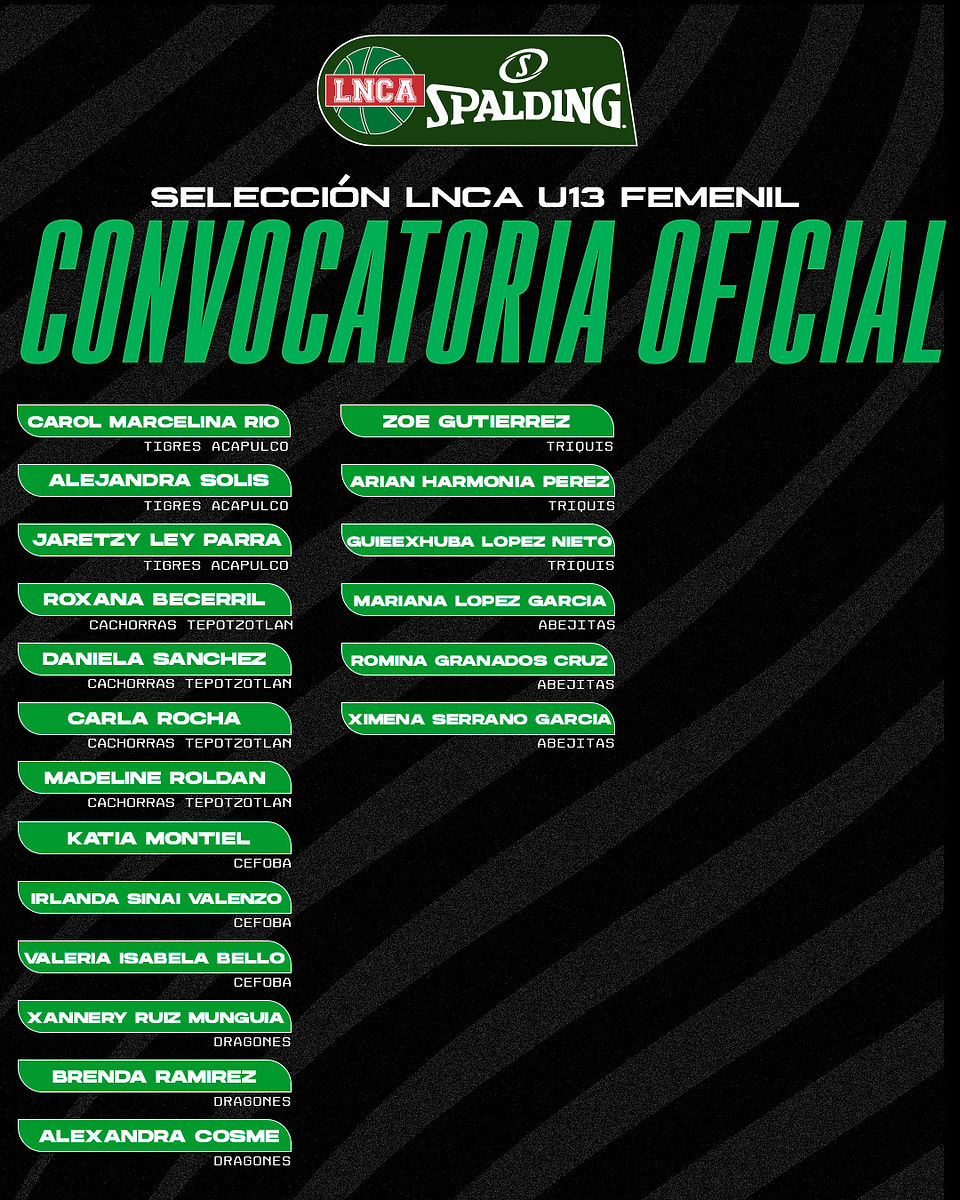 LNCA
SPALDING

SELECCIÓN LNCA U13 FEMENIL

CONVOCATORIA OFICIAL

CAROL MARCELINA RIO
TIGRES ACAPULCO

ALEJANDRA SOLIS
TIGRES ACAPULCO

JARETZY LEY PARRA
TIGRES ACAPULCO

ROXANA BECERRIL
CACHORRAS TEPOTZOTLAN

DANIELA SANCHEZ
CACHORRAS TEPOTZOTLAN

CARLA ROCHA
CACHORRAS TEPOTZOTLAN

MADELINE ROLDAN
CACHORRAS TEPOTZOTLAN

KATIA MONTIEL
CEFOBA

IRLANDA SINAI VALENZO
CEFOBA

VALERIA ISABELA BELLO
CEFOBA

XANNERY RUIZ MUNGUIA
DRAGONES

BRENDA RAMIREZ
DRAGONES

ALEXANDRA COSME
DRAGONES

ZOE GUTIERREZ
TRIQUIS

ARIAN HARMONIA PEREZ
TRIQUIS

GUIEEXHUBA LOPEZ NIETO
TRIQUIS

MARIANA LOPEZ GARCIA
ABEJITAS

ROMINA GRANADOS CRUZ
ABEJITAS

XIMENA SERRANO GARCIA
ABEJITAS